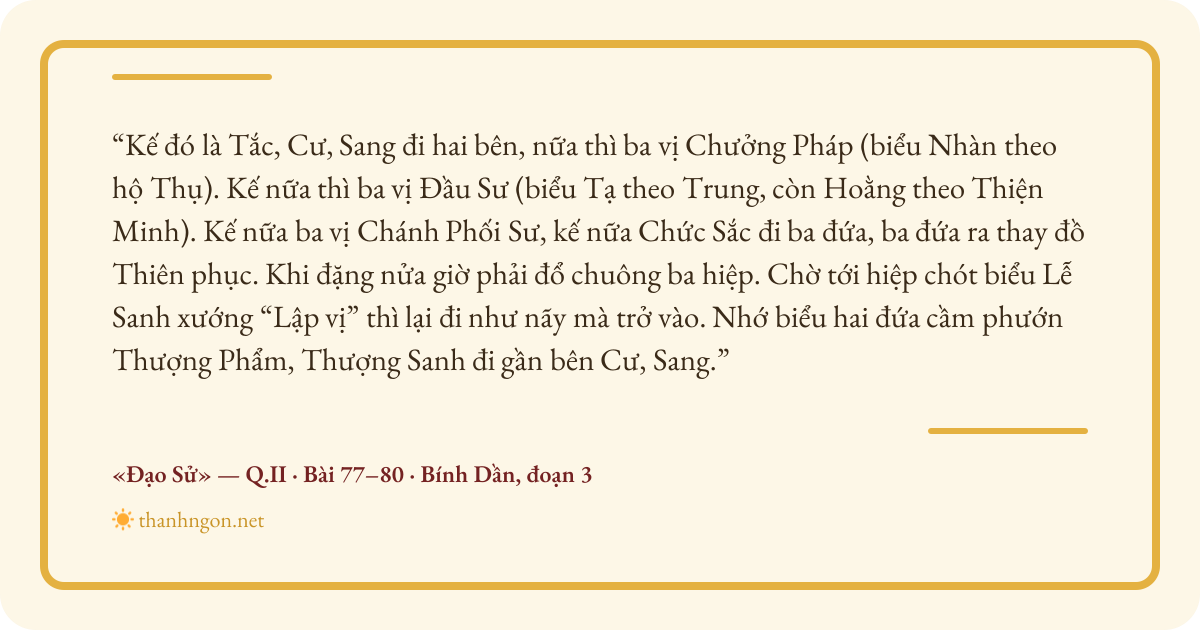 "Kế đó là Tắc, Cư, Sang đi hai bên, nữa thì ba vị Chưởng Pháp (biểu Nhàn theo hộ Thụ). Kế nữa thì ba vị Đầu Sư (biểu Tạ theo Trung, còn Hoằng theo Thiện Minh). Kế nữa ba vị Chánh Phối Sư, kế nữa Chức Sắc đi ba đứa, ba đứa ra thay đồ Thiên phục. Khi đặng nửa giờ phải đổ chuông ba hiệp. Chờ tới hiệp chót biểu Lễ Sanh xướng "Lập vị" thì lại đi như nãy mà trở vào. Nhớ biểu hai đứa cầm phướn Thượng Phẩm, Thượng Sanh đi gần bên Cư, Sang."

«Đạo Sử» — Q.II · Bài 77–80 · Bính Dần, đoạn 3

thanhngon.net